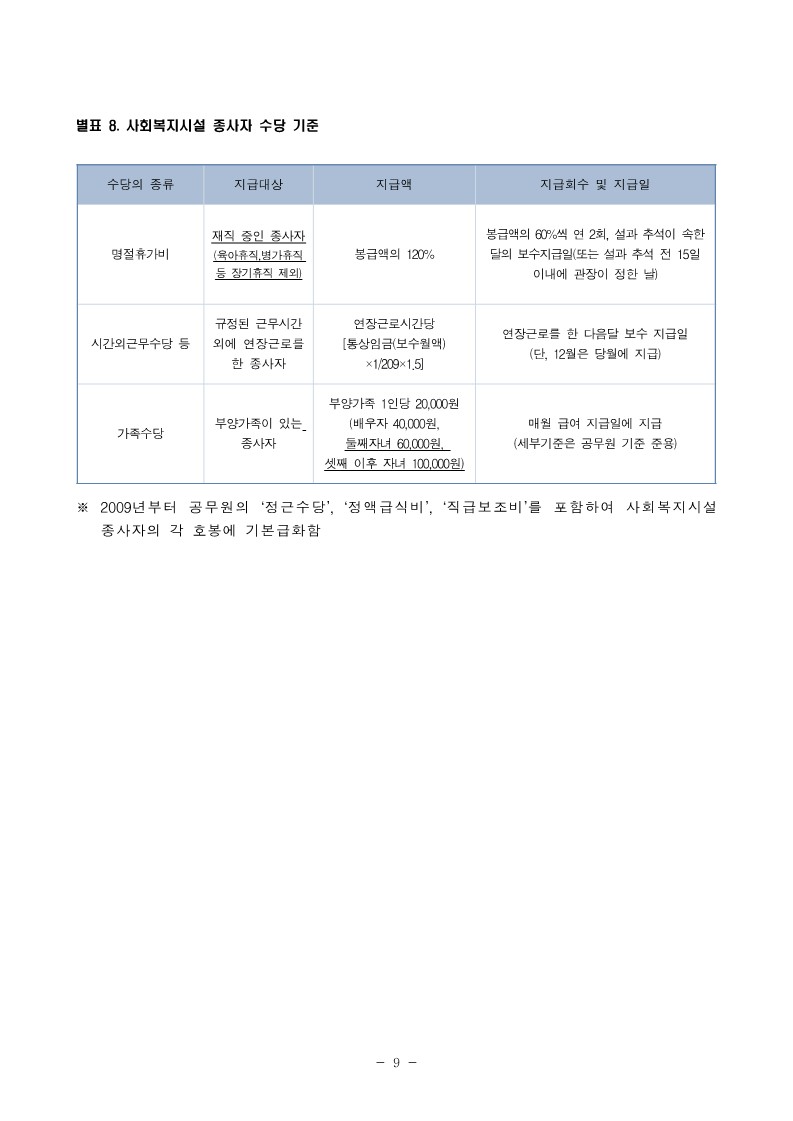 별표 8. 사회복지시설 종사자 수당 기준

| 수당의 종류 | 지급대상 | 지급액 | 지급회수 및 지급일 |
|---|---|---|---|
| 명절휴가비 | 재직 중인 종사자 (육아휴직,병가휴직 등 장기휴직 제외) | 봉급액의 120% | 봉급액의 60%씩 연 2회, 설과 추석이 속한 달의 보수지급일(또는 설과 추석 전 15일 이내에 관장이 정한 날) |
| 시간외근무수당 등 | 규정된 근무시간 외에 연장근로를 한 종사자 | 연장근로시간당 [통상임금(보수월액) ×1/209×1.5] | 연장근로를 한 다음달 보수 지급일 (단, 12월은 당월에 지급) |
| 가족수당 | 부양가족이 있는 종사자 | 부양가족 1인당 20,000원 (배우자 40,000원, 둘째자녀 60,000원, 셋째 이후 자녀 100,000원) | 매월 급여 지급일에 지급 (세부기준은 공무원 기준 준용) |

※ 2009년부터 공무원의 '정근수당', '정액급식비', '직급보조비'를 포함하여 사회복지시설 종사자의 각 호봉에 기본급화함

- 9 -